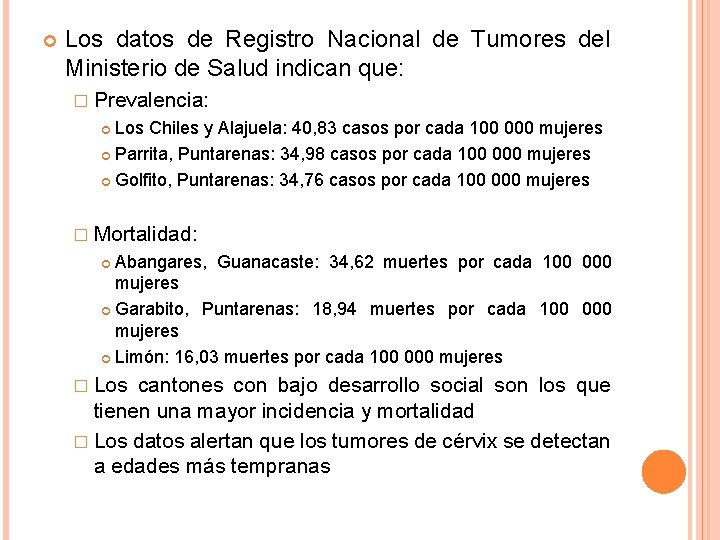 Los datos de Registro Nacional de Tumores del Ministerio de Salud indican que:

Prevalencia:

Los Chiles y Alajuela: 40,83 casos por cada 100 000 mujeres

Parrita, Puntarenas: 34,98 casos por cada 100 000 mujeres

Golfito, Puntarenas: 34,76 casos por cada 100 000 mujeres

Mortalidad:

Abangares, Guanacaste: 34,62 muertes por cada 100 000 mujeres

Garabito, Puntarenas: 18,94 muertes por cada 100 000 mujeres

Limón: 16,03 muertes por cada 100 000 mujeres

Los cantones con bajo desarrollo social son los que tienen una mayor incidencia y mortalidad

Los datos alertan que los tumores de cérvix se detectan a edades más tempranas